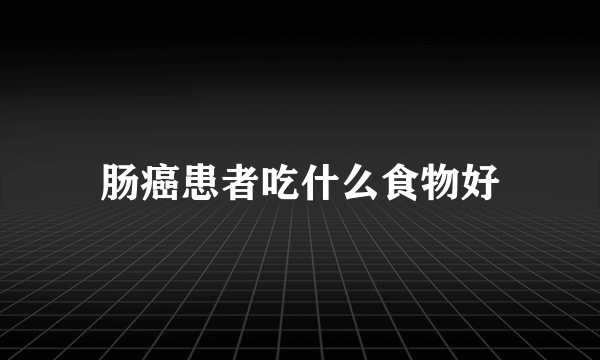 肠癌患者吃什么食物好